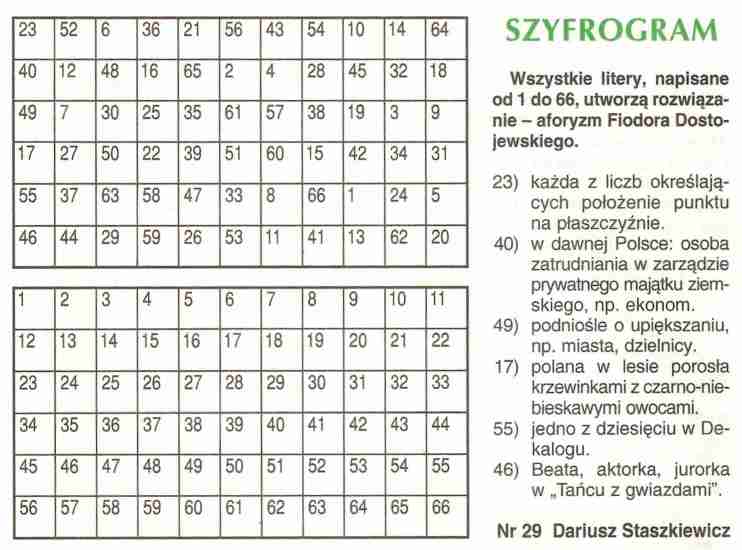 | 23 | 52 | 6 | 36 | 21 | 56 | 43 | 54 | 10 | 14 | 64 |
|---|---|---|---|---|---|---|---|---|---|---|
| 40 | 12 | 48 | 16 | 65 | 2 | 4 | 28 | 45 | 32 | 18 |
| 49 | 7 | 30 | 25 | 35 | 61 | 57 | 38 | 19 | 3 | 9 |
| 17 | 27 | 50 | 22 | 39 | 51 | 60 | 15 | 42 | 34 | 31 |
| 55 | 37 | 63 | 58 | 47 | 33 | 8 | 66 | 1 | 24 | 5 |
| 46 | 44 | 29 | 59 | 26 | 53 | 11 | 41 | 13 | 62 | 20 |

| 1 | 2 | 3 | 4 | 5 | 6 | 7 | 8 | 9 | 10 | 11 |
|---|---|---|---|---|---|---|---|---|---|---|
| 12 | 13 | 14 | 15 | 16 | 17 | 18 | 19 | 20 | 21 | 22 |
| 23 | 24 | 25 | 26 | 27 | 28 | 29 | 30 | 31 | 32 | 33 |
| 34 | 35 | 36 | 37 | 38 | 39 | 40 | 41 | 42 | 43 | 44 |
| 45 | 46 | 47 | 48 | 49 | 50 | 51 | 52 | 53 | 54 | 55 |
| 56 | 57 | 58 | 59 | 60 | 61 | 62 | 63 | 64 | 65 | 66 |

SZYFROGRAM

Wszystkie litery, napisane od 1 do 66, utworzą rozwiązanie – aforyzm Fiodora Dostojewskiego.

23) każda z liczb określających położenie punktu na płaszczyźnie.
40) w dawnej Polsce: osoba zatrudniania w zarządzie prywatnego majątku ziemskiego, np. ekonom.
49) podniośle o upiększaniu, np. miasta, dzielnicy.
17) polana w lesie porosła krzewinkami z czarno-niebieskawymi owocami.
55) jedno z dziesięciu w Dekalogu.
46) Beata, aktorka, jurorka w „Tańcu z gwiazdami".

Nr 29 Dariusz Staszkiewicz